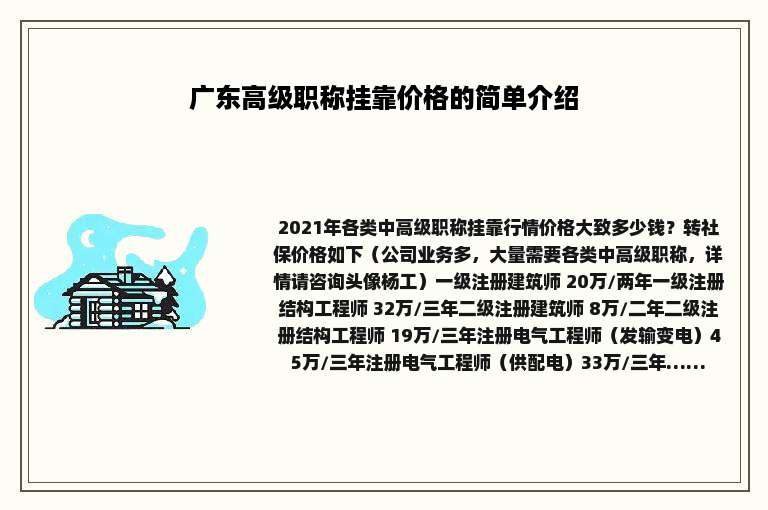 广东高级职称挂靠价格的简单介绍

2021年各类中高级职称挂靠行情价格大致多少钱？转社保价格如下（公司业务多，大量需要各类中高级职称，详情请咨询头像杨工）一级注册建筑师 20万/两年一级注册结构工程师 32万/三年二级注册建筑师 8万/二年二级注册结构工程师 19万/三年注册电气工程师（发输变电）45万/三年注册电气工程师（供配电）33万/三年......